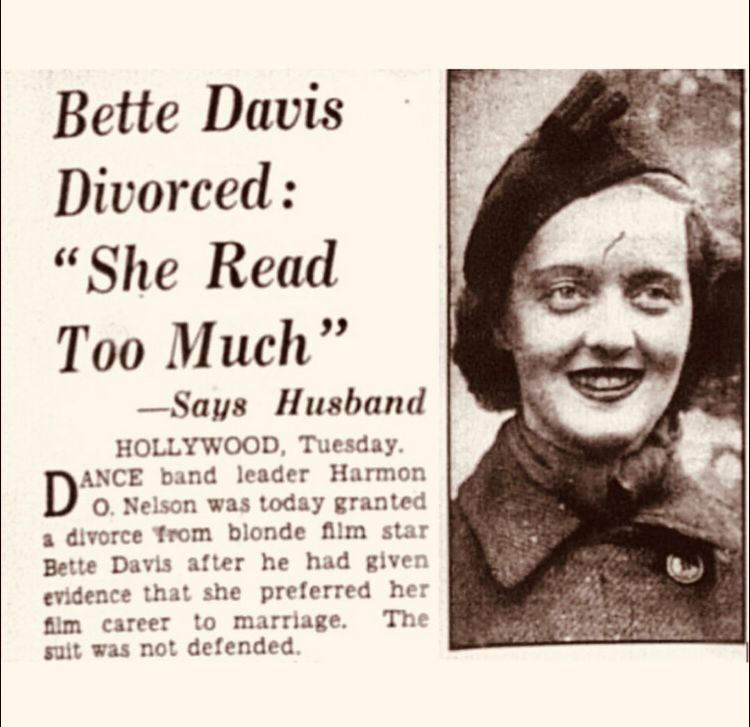 Bette Davis Divorced: "She Read Too Much"

—Says Husband

HOLLYWOOD, Tuesday.

DANCE band leader Harmon O. Nelson was today granted a divorce from blonde film star Bette Davis after he had given evidence that she preferred her film career to marriage. The suit was not defended.